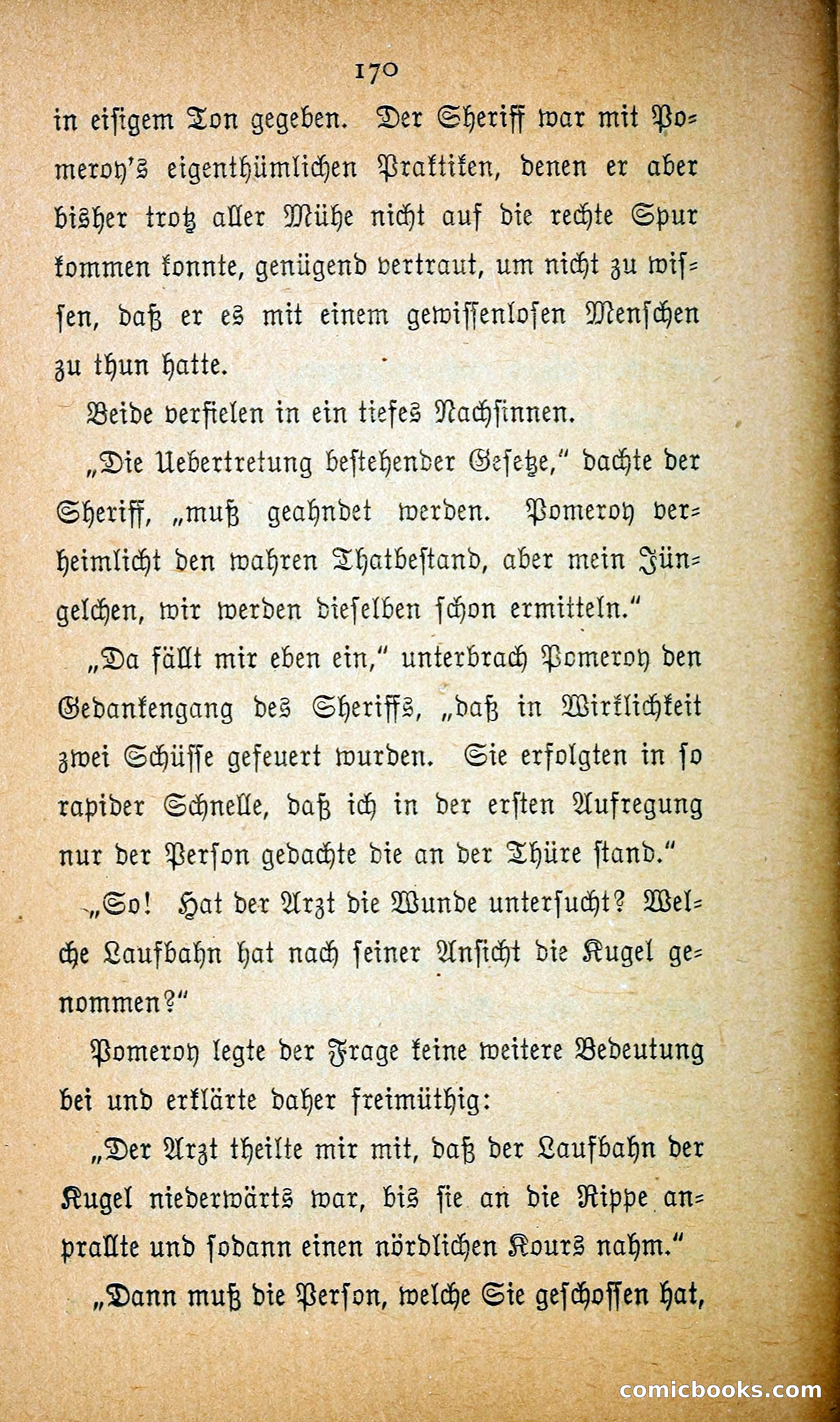 170

in eisigem Ton gegeben. Der Sheriff war mit Pomeroy's eigenthümlichen Praktiken, denen er aber bisher trotz aller Mühe nicht auf die rechte Spur kommen konnte, genügend vertraut, um nicht zu wissen, daß er es mit einem gewissenlosen Menschen zu thun hatte.

Beide verfielen in ein tiefes Nachsinnen.

„Die Uebertretung bestehender Gesetze," dachte der Sheriff, „muß geahndet werden. Pomeroy verheimlicht den wahren Thatbestand, aber mein Jüngelchen, wir werden dieselben schon ermitteln."

„Da fällt mir eben ein," unterbrach Pomeroy den Gedankengang des Sheriffs, „daß in Wirklichkeit zwei Schüsse gefeuert wurden. Sie erfolgten in so rapider Schnelle, daß ich in der ersten Aufregung nur der Person gedachte die an der Thüre stand."

„So! Hat der Arzt die Wunde untersucht? Welche Laufbahn hat nach seiner Ansicht die Kugel genommen?"

Pomeroy legte der Frage keine weitere Bedeutung bei und erklärte daher freimüthig:

„Der Arzt theilte mir mit, daß der Laufbahn der Kugel niederwärts war, bis sie an die Rippe anprallte und sodann einen nördlichen Kours nahm."

„Dann muß die Person, welche Sie geschossen hat,

comicbooks.com